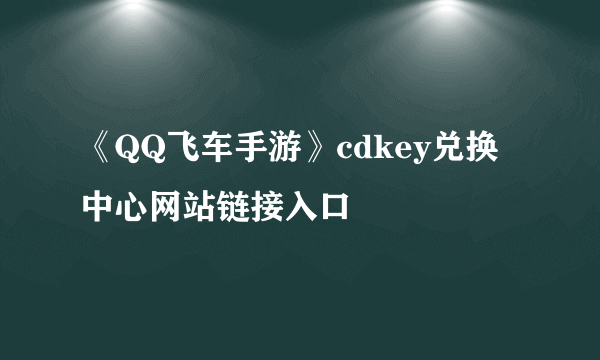 《QQ飞车手游》cdkey兑换中心网站链接入口